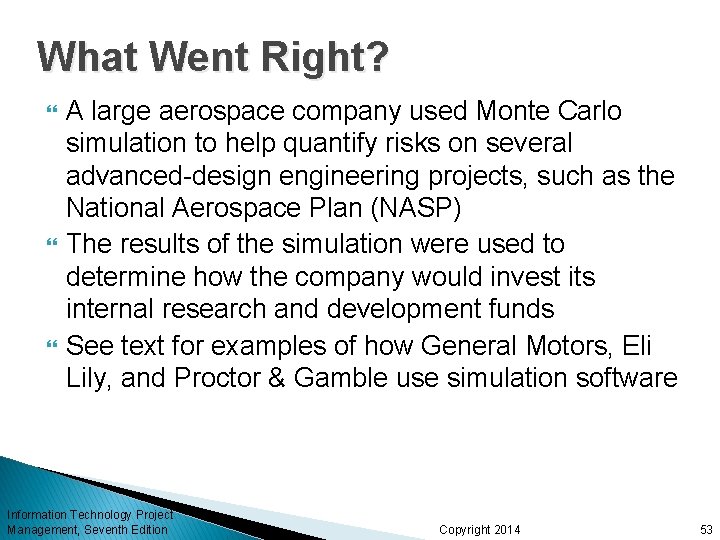 What Went Right?

A large aerospace company used Monte Carlo simulation to help quantify risks on several advanced-design engineering projects, such as the National Aerospace Plan (NASP)

The results of the simulation were used to determine how the company would invest its internal research and development funds

See text for examples of how General Motors, Eli Lily, and Proctor & Gamble use simulation software

Information Technology Project Management, Seventh Edition

Copyright 2014

53